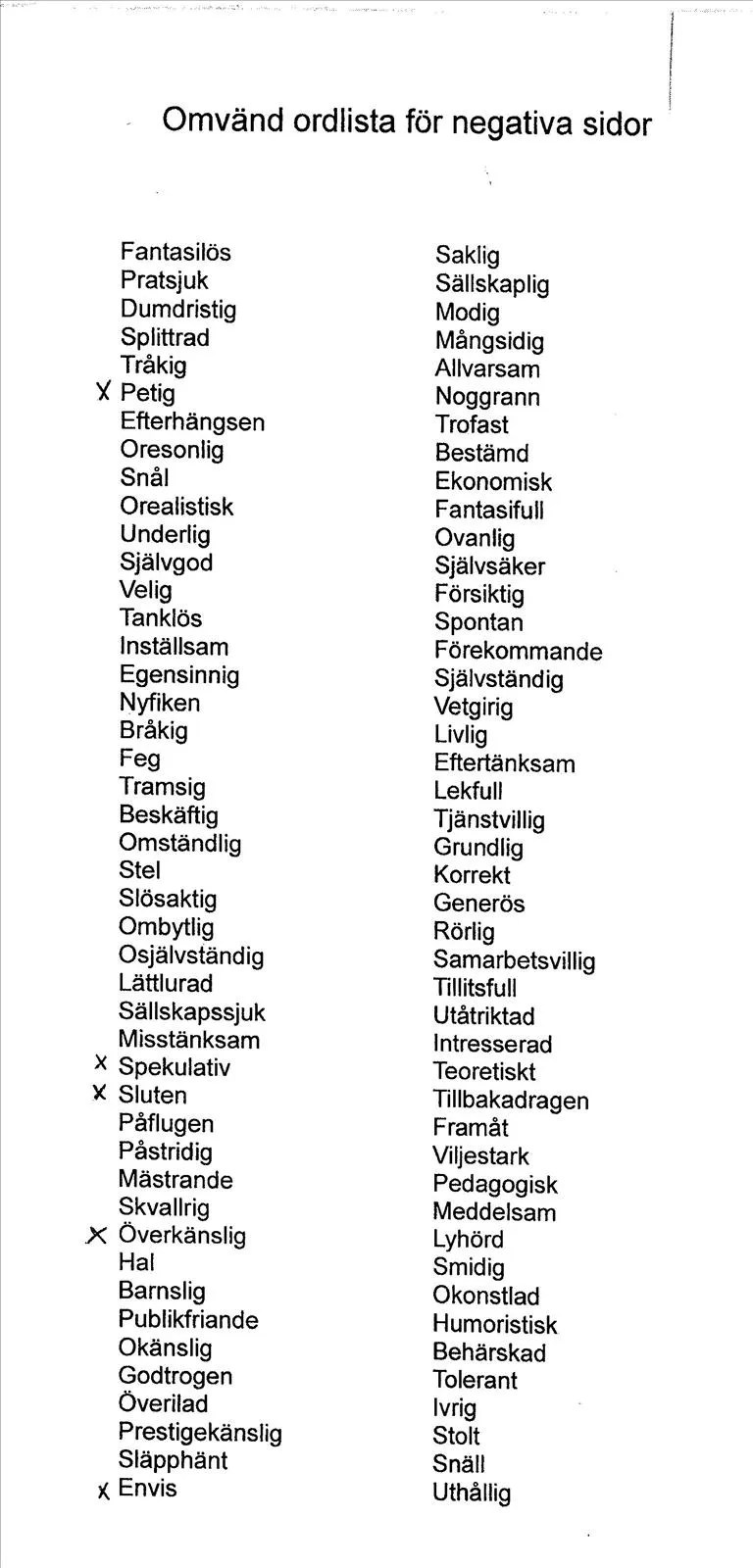 Omvänd ordlista för negativa sidor

Fantasilös
Pratsjuk
Dumdristig
Splittrad
Tråkig
X Petig
Efterhängsen
Oresonlig
Snål
Orealistisk
Underlig
Självgod
Velig
Tanklös
Inställsam
Egensinnig
Nyfiken
Bråkig
Feg
Tramsig
Beskäftig
Omständlig
Stel
Slösaktig
Ombytlig
Osjälvständig
Lättlurad
Sällskapssjuk
Misstänksam
X Spekulativ
X Sluten
Påflugen
Påstridig
Mästrande
Skvallrig
X Överkänslig
Hal
Barnslig
Publikfriande
Okänslig
Godtrogen
Överilad
Prestigekänslig
Släpphänt
X Envis

Saklig
Sällskaplig
Modig
Mångsidig
Allvarsam
Noggrann
Trofast
Bestämd
Ekonomisk
Fantasifull
Ovanlig
Självsäker
Försiktig
Spontan
Förekommande
Självständig
Vetgirig
Livlig
Eftertänksam
Lekfull
Tjänstvillig
Grundlig
Korrekt
Generös
Rörlig
Samarbetsvillig
Tillitsfull
Utåtriktad
Intresserad
Teoretiskt
Tillbakadragen
Framåt
Viljestark
Pedagogisk
Meddelsam
Lyhörd
Smidig
Okonstlad
Humoristisk
Behärskad
Tolerant
Ivrig
Stolt
Snäll
Uthållig